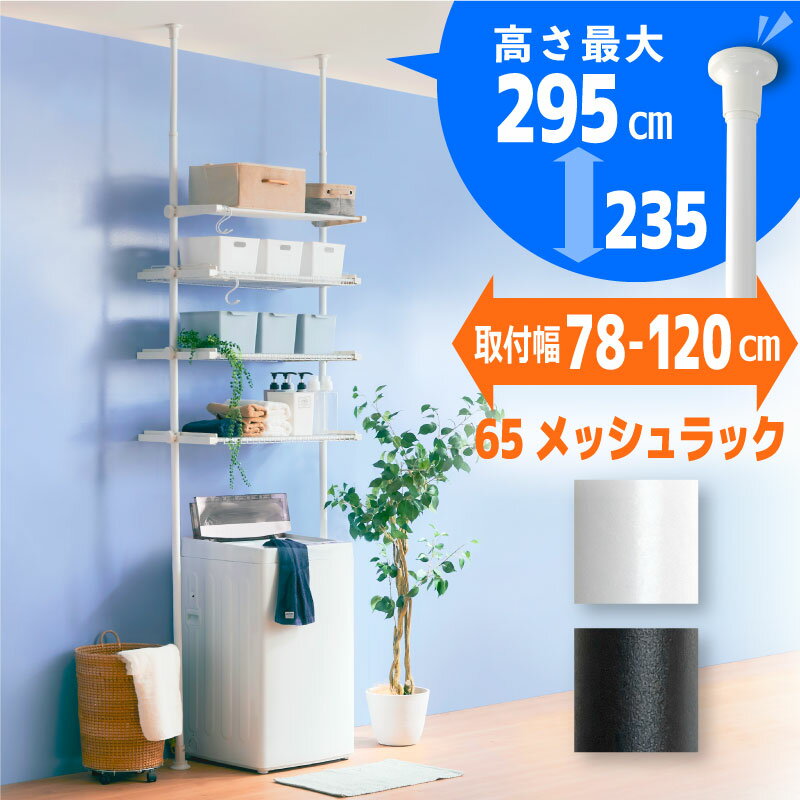 高さ最大
295 cm
235

取付幅 78-120 cm

65 メッシュラック